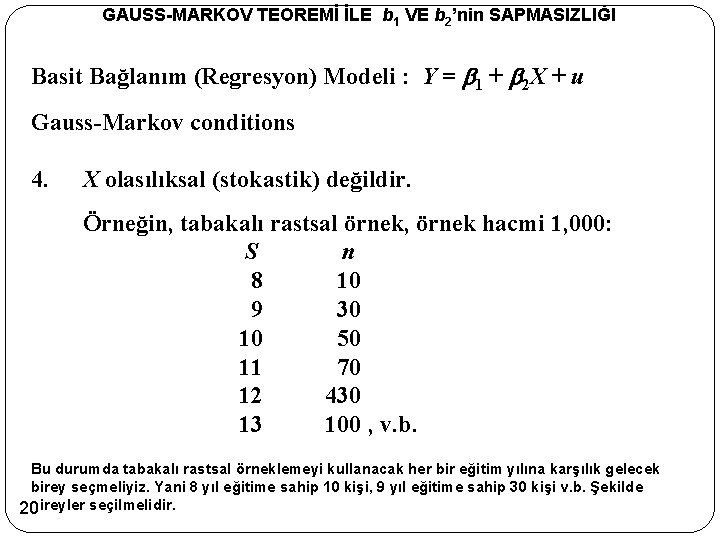 GAUSS-MARKOV TEOREMİ İLE $b_1$ VE $b_2$'nin SAPMASIZLIĞI

Basit Bağlanım (Regresyon) Modeli : $Y = \beta_1 + \beta_2 X + u$

Gauss-Markov conditions

4. $X$ olasılıksal (stokastik) değildir.

Örneğin, tabakalı rastsal örnek, örnek hacmi 1,000:

| $S$ | $n$ |
|---|---|
| 8 | 10 |
| 9 | 30 |
| 10 | 50 |
| 11 | 70 |
| 12 | 430 |
| 13 | 100 , v.b. |

Bu durumda tabakalı rastsal örneklemeyi kullanacak her bir eğitim yılına karşılık gelecek birey seçmeliyiz. Yani 8 yıl eğitime sahip 10 kişi, 9 yıl eğitime sahip 30 kişi v.b. Şekilde ireyler seçilmelidir.

20